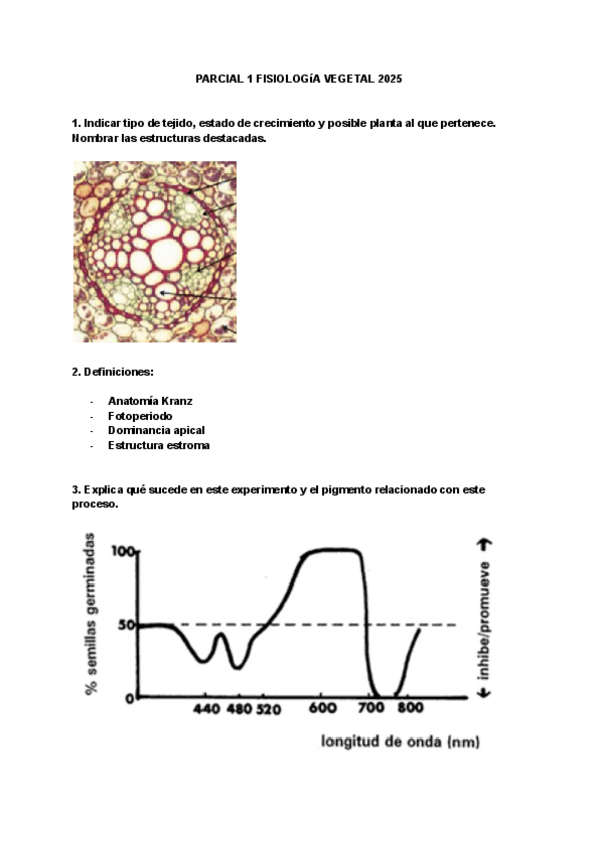 PARCIAL 1 FISIOLOGíA VEGETAL 2025

1. Indicar tipo de tejido, estado de crecimiento y posible planta al que pertenece. Nombrar las estructuras destacadas.

2. Definiciones:

- Anatomía Kranz
- Fotoperiodo
- Dominancia apical
- Estructura estroma

3. Explica qué sucede en este experimento y el pigmento relacionado con este proceso.

% semillas germinadas

100
50
0

440 480 520 600 700 800

longitud de onda (nm)

inhibe/promueve